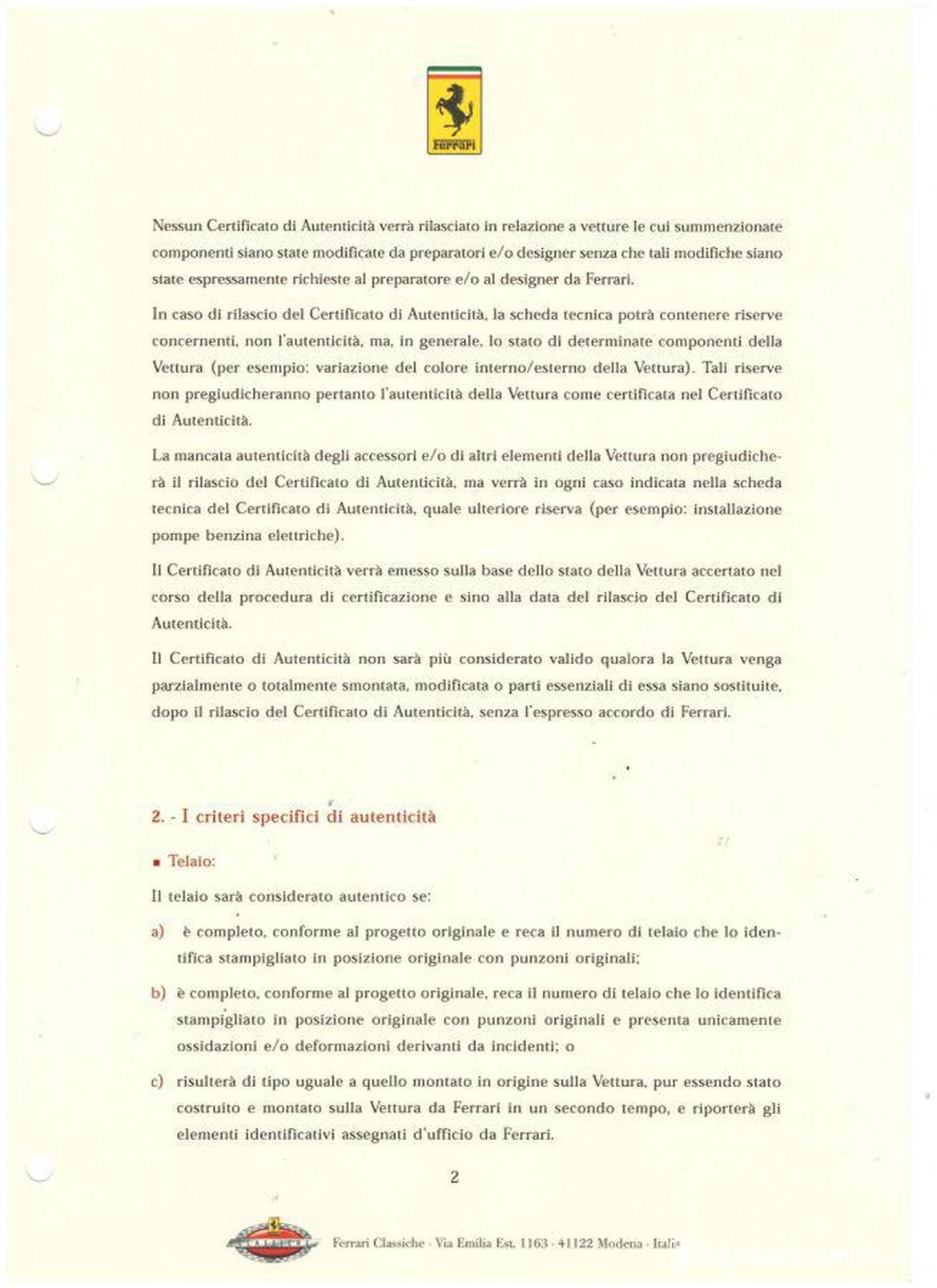 Ferrari

Nessun Certificato di Autenticità verrà rilasciato in relazione a vetture le cui summenzionate componenti siano state modificate da preparatori e/o designer senza che tali modifiche siano state espressamente richieste al preparatore e/o al designer da Ferrari.

In caso di rilascio del Certificato di Autenticità, la scheda tecnica potrà contenere riserve concernenti, non l'autenticità, ma, in generale, lo stato di determinate componenti della Vettura (per esempio: variazione del colore interno/esterno della Vettura). Tali riserve non pregiudicheranno pertanto l'autenticità della Vettura come certificata nel Certificato di Autenticità.

La mancata autenticità degli accessori e/o di altri elementi della Vettura non pregiudicherà il rilascio del Certificato di Autenticità, ma verrà in ogni caso indicata nella scheda tecnica del Certificato di Autenticità, quale ulteriore riserva (per esempio: installazione pompe benzina elettriche).

Il Certificato di Autenticità verrà emesso sulla base dello stato della Vettura accertato nel corso della procedura di certificazione e sino alla data del rilascio del Certificato di Autenticità.

Il Certificato di Autenticità non sarà più considerato valido qualora la Vettura venga parzialmente o totalmente smontata, modificata o parti essenziali di essa siano sostituite, dopo il rilascio del Certificato di Autenticità, senza l'espresso accordo di Ferrari.

2. - I criteri specifici di autenticità

▪ Telaio:

Il telaio sarà considerato autentico se:

a) è completo, conforme al progetto originale e reca il numero di telaio che lo identifica stampigliato in posizione originale con punzoni originali;

b) è completo, conforme al progetto originale, reca il numero di telaio che lo identifica stampigliato in posizione originale con punzoni originali e presenta unicamente ossidazioni e/o deformazioni derivanti da incidenti; o

c) risulterà di tipo uguale a quello montato in origine sulla Vettura, pur essendo stato costruito e montato sulla Vettura da Ferrari in un secondo tempo, e riporterà gli elementi identificativi assegnati d'ufficio da Ferrari.

2

Ferrari Classiche · Via Emilia Est, 1163 · 41122 Modena · Italia